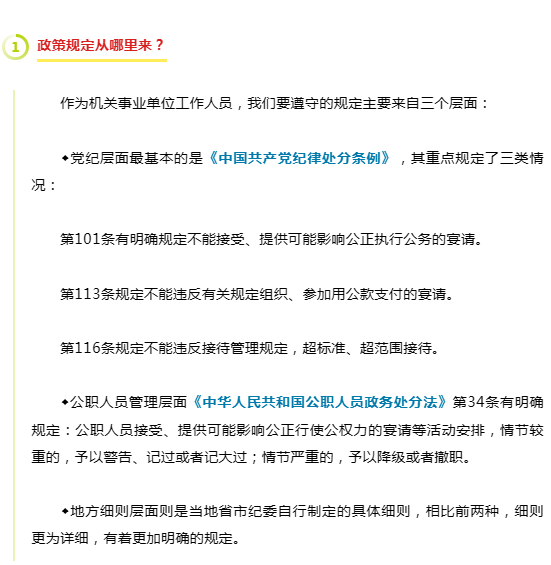 1 政策规定从哪里来？

作为机关事业单位工作人员，我们要遵守的规定主要来自三个层面：

◆党纪层面最基本的是《中国共产党纪律处分条例》，其重点规定了三类情况：

第101条有明确规定不能接受、提供可能影响公正执行公务的宴请。

第113条规定不能违反有关规定组织、参加用公款支付的宴请。

第116条规定不能违反接待管理规定，超标准、超范围接待。

◆公职人员管理层面《中华人民共和国公职人员政务处分法》第34条有明确规定：公职人员接受、提供可能影响公正行使公权力的宴请等活动安排，情节较重的，予以警告、记过或者记大过；情节严重的，予以降级或者撤职。

◆地方细则层面则是当地省市纪委自行制定的具体细则，相比前两种，细则更为详细，有着更加明确的规定。